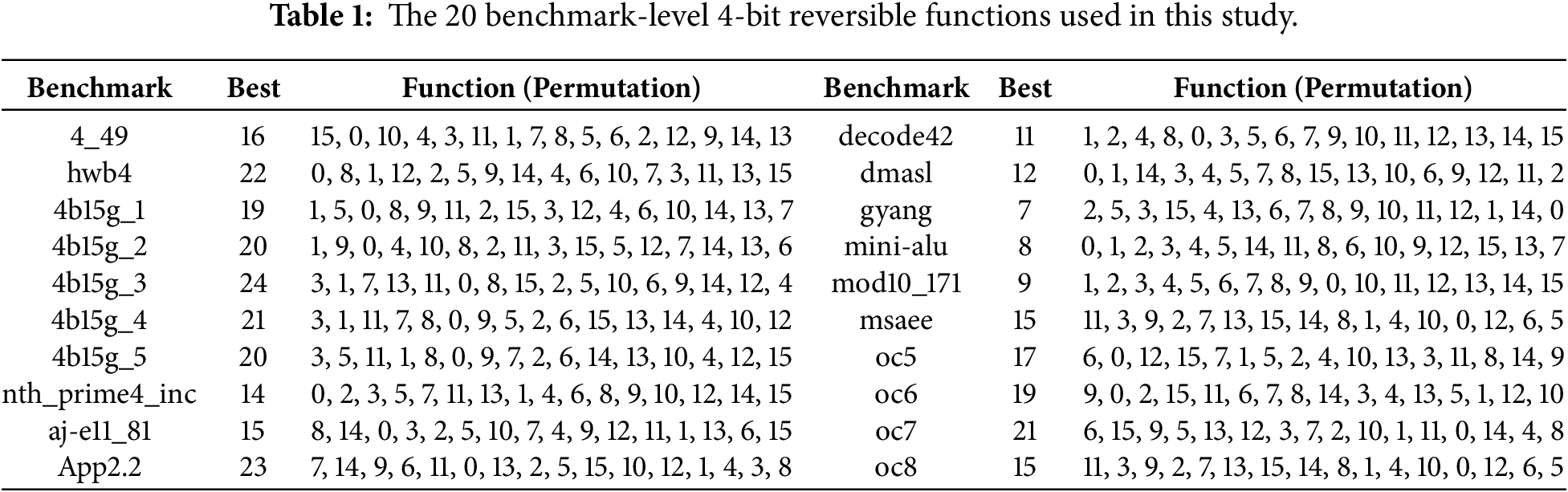 **Table 1:** The 20 benchmark-level 4-bit reversible functions used in this study.

| Benchmark | Best | Function (Permutation) | Benchmark | Best | Function (Permutation) |
|---|---|---|---|---|---|
| 4_49 | 16 | 15, 0, 10, 4, 3, 11, 1, 7, 8, 5, 6, 2, 12, 9, 14, 13 | decode42 | 11 | 1, 2, 4, 8, 0, 3, 5, 6, 7, 9, 10, 11, 12, 13, 14, 15 |
| hwb4 | 22 | 0, 8, 1, 12, 2, 5, 9, 14, 4, 6, 10, 7, 3, 11, 13, 15 | dmasl | 12 | 0, 1, 14, 3, 4, 5, 7, 8, 15, 13, 10, 6, 9, 12, 11, 2 |
| 4b15g_1 | 19 | 1, 5, 0, 8, 9, 11, 2, 15, 3, 12, 4, 6, 10, 14, 13, 7 | gyang | 7 | 2, 5, 3, 15, 4, 13, 6, 7, 8, 9, 10, 11, 12, 1, 14, 0 |
| 4b15g_2 | 20 | 1, 9, 0, 4, 10, 8, 2, 11, 3, 15, 5, 12, 7, 14, 13, 6 | mini-alu | 8 | 0, 1, 2, 3, 4, 5, 14, 11, 8, 6, 10, 9, 12, 15, 13, 7 |
| 4b15g_3 | 24 | 3, 1, 7, 13, 11, 0, 8, 15, 2, 5, 10, 6, 9, 14, 12, 4 | mod10_171 | 9 | 1, 2, 3, 4, 5, 6, 7, 8, 9, 0, 10, 11, 12, 13, 14, 15 |
| 4b15g_4 | 21 | 3, 1, 11, 7, 8, 0, 9, 5, 2, 6, 15, 13, 14, 4, 10, 12 | msaee | 15 | 11, 3, 9, 2, 7, 13, 15, 14, 8, 1, 4, 10, 0, 12, 6, 5 |
| 4b15g_5 | 20 | 3, 5, 11, 1, 8, 0, 9, 7, 2, 6, 14, 13, 10, 4, 12, 15 | oc5 | 17 | 6, 0, 12, 15, 7, 1, 5, 2, 4, 10, 13, 3, 11, 8, 14, 9 |
| nth_prime4_inc | 14 | 0, 2, 3, 5, 7, 11, 13, 1, 4, 6, 8, 9, 10, 12, 14, 15 | oc6 | 19 | 9, 0, 2, 15, 11, 6, 7, 8, 14, 3, 4, 13, 5, 1, 12, 10 |
| aj-e11_81 | 15 | 8, 14, 0, 3, 2, 5, 10, 7, 4, 9, 12, 11, 1, 13, 6, 15 | oc7 | 21 | 6, 15, 9, 5, 13, 12, 3, 7, 2, 10, 1, 11, 0, 14, 4, 8 |
| App2.2 | 23 | 7, 14, 9, 6, 11, 0, 13, 2, 5, 15, 10, 12, 1, 4, 3, 8 | oc8 | 15 | 11, 3, 9, 2, 7, 13, 15, 14, 8, 1, 4, 10, 0, 12, 6, 5 |